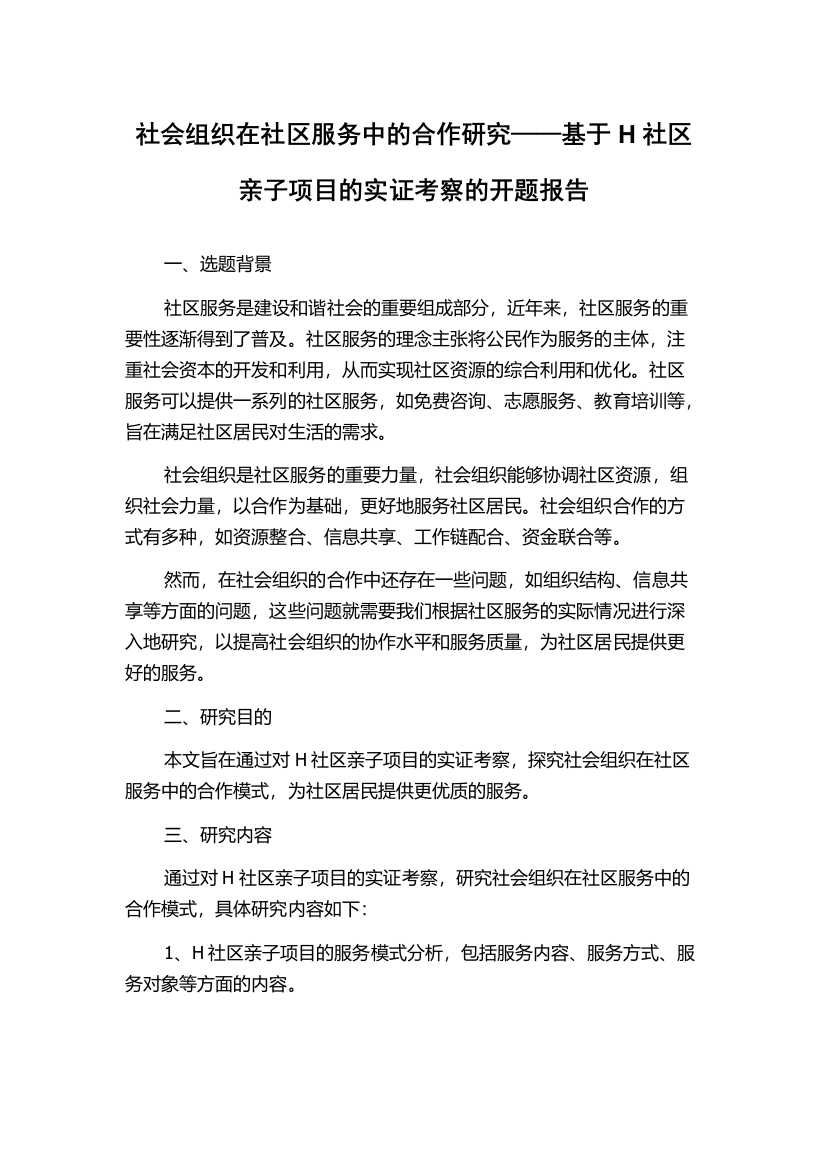 社会组织在社区服务中的合作研究——基于 H 社区亲子项目的实证考察的开题报告

一、选题背景

社区服务是建设和谐社会的重要组成部分，近年来，社区服务的重要性逐渐得到了普及。社区服务的理念主张将公民作为服务的主体，注重社会资本的开发和利用，从而实现社区资源的综合利用和优化。社区服务可以提供一系列的社区服务，如免费咨询、志愿服务、教育培训等，旨在满足社区居民对生活的需求。

社会组织是社区服务的重要力量，社会组织能够协调社区资源，组织社会力量，以合作为基础，更好地服务社区居民。社会组织合作的方式有多种，如资源整合、信息共享、工作链配合、资金联合等。

然而，在社会组织的合作中还存在一些问题，如组织结构、信息共享等方面的问题，这些问题就需要我们根据社区服务的实际情况进行深入地研究，以提高社会组织的协作水平和服务质量，为社区居民提供更好的服务。

二、研究目的

本文旨在通过对 H 社区亲子项目的实证考察，探究社会组织在社区服务中的合作模式，为社区居民提供更优质的服务。

三、研究内容

通过对 H 社区亲子项目的实证考察，研究社会组织在社区服务中的合作模式，具体研究内容如下:

1、H 社区亲子项目的服务模式分析，包括服务内容、服务方式、服务对象等方面的内容。